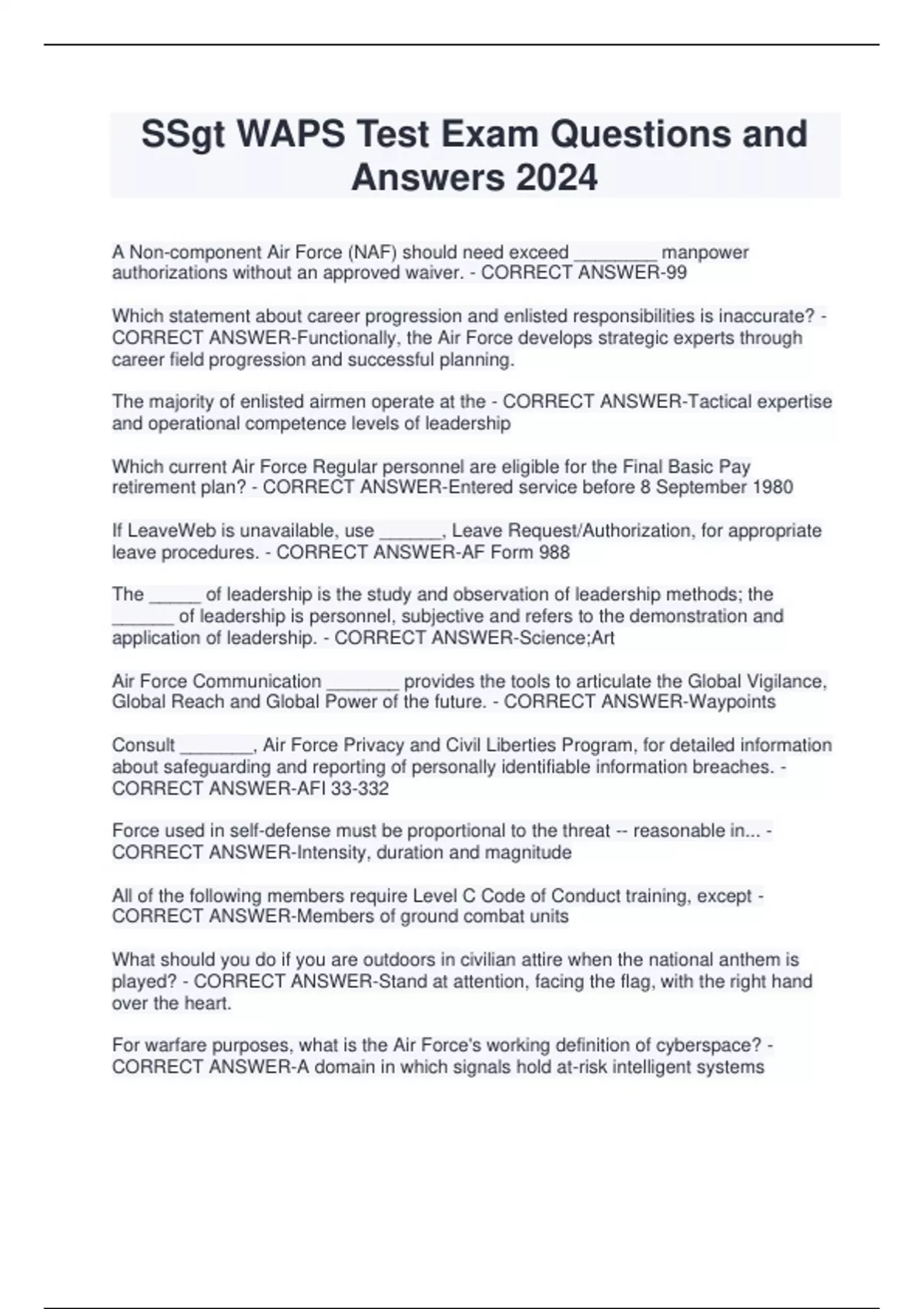 SSgt WAPS Test Exam Questions and Answers 2024

A Non-component Air Force (NAF) should need exceed ________ manpower authorizations without an approved waiver. - CORRECT ANSWER-99

Which statement about career progression and enlisted responsibilities is inaccurate? - CORRECT ANSWER-Functionally, the Air Force develops strategic experts through career field progression and successful planning.

The majority of enlisted airmen operate at the - CORRECT ANSWER-Tactical expertise and operational competence levels of leadership

Which current Air Force Regular personnel are eligible for the Final Basic Pay retirement plan? - CORRECT ANSWER-Entered service before 8 September 1980

If LeaveWeb is unavailable, use ______, Leave Request/Authorization, for appropriate leave procedures. - CORRECT ANSWER-AF Form 988

The _____ of leadership is the study and observation of leadership methods; the ______ of leadership is personnel, subjective and refers to the demonstration and application of leadership. - CORRECT ANSWER-Science;Art

Air Force Communication _______ provides the tools to articulate the Global Vigilance, Global Reach and Global Power of the future. - CORRECT ANSWER-Waypoints

Consult _______, Air Force Privacy and Civil Liberties Program, for detailed information about safeguarding and reporting of personally identifiable information breaches. - CORRECT ANSWER-AFI 33-332

Force used in self-defense must be proportional to the threat -- reasonable in... - CORRECT ANSWER-Intensity, duration and magnitude

All of the following members require Level C Code of Conduct training, except - CORRECT ANSWER-Members of ground combat units

What should you do if you are outdoors in civilian attire when the national anthem is played? - CORRECT ANSWER-Stand at attention, facing the flag, with the right hand over the heart.

For warfare purposes, what is the Air Force's working definition of cyberspace? - CORRECT ANSWER-A domain in which signals hold at-risk intelligent systems